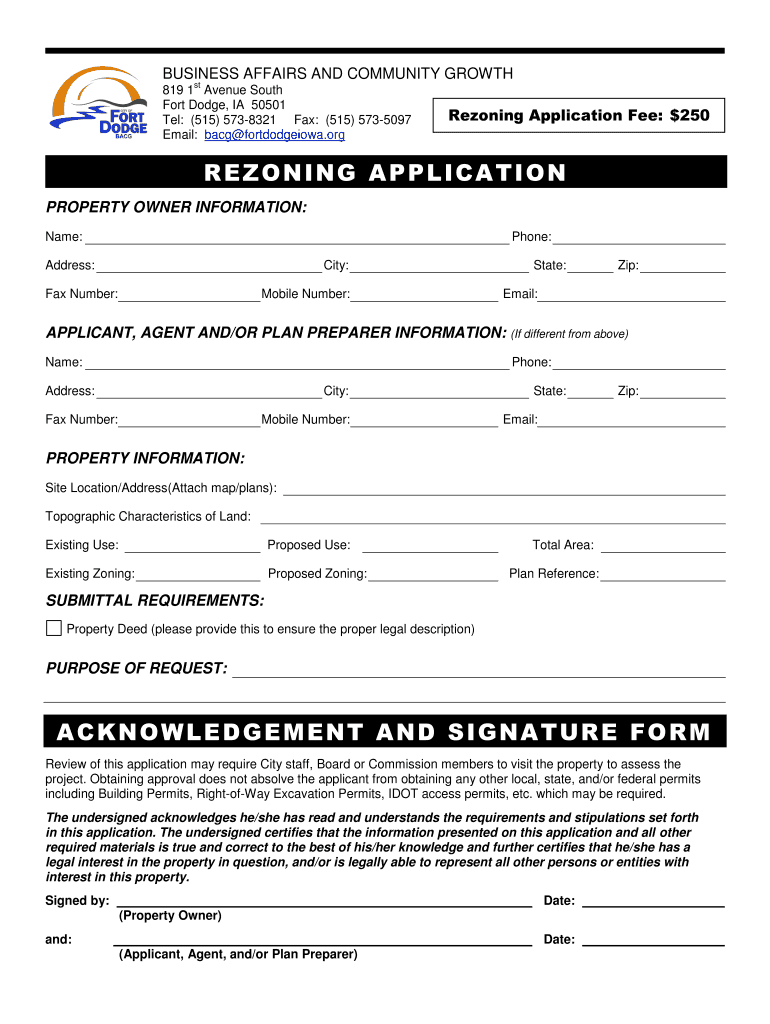 FORT DODGE
BACG

BUSINESS AFFAIRS AND COMMUNITY GROWTH
819 1$^{st}$ Avenue South
Fort Dodge, IA 50501
Tel: (515) 573-8321 Fax: (515) 573-5097
Email: bacg@fortdodgeiowa.org

Rezoning Application Fee: $250

REZONING APPLICATION

PROPERTY OWNER INFORMATION:

Name: Phone:

Address: City: State: Zip:

Fax Number: Mobile Number: Email:

APPLICANT, AGENT AND/OR PLAN PREPARER INFORMATION: (If different from above)

Name: Phone:

Address: City: State: Zip:

Fax Number: Mobile Number: Email:

PROPERTY INFORMATION:

Site Location/Address(Attach map/plans):

Topographic Characteristics of Land:

Existing Use: Proposed Use: Total Area:

Existing Zoning: Proposed Zoning: Plan Reference:

SUBMITTAL REQUIREMENTS:

Property Deed (please provide this to ensure the proper legal description)

PURPOSE OF REQUEST:

ACKNOWLEDGEMENT AND SIGNATURE FORM

Review of this application may require City staff, Board or Commission members to visit the property to assess the project. Obtaining approval does not absolve the applicant from obtaining any other local, state, and/or federal permits including Building Permits, Right-of-Way Excavation Permits, IDOT access permits, etc. which may be required.

The undersigned acknowledges he/she has read and understands the requirements and stipulations set forth in this application. The undersigned certifies that the information presented on this application and all other required materials is true and correct to the best of his/her knowledge and further certifies that he/she has a legal interest in the property in question, and/or is legally able to represent all other persons or entities with interest in this property.

Signed by: Date:
(Property Owner)

and: Date:
(Applicant, Agent, and/or Plan Preparer)